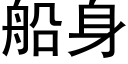 船身